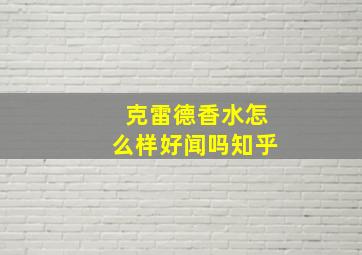 克雷德香水怎么样好闻吗知乎